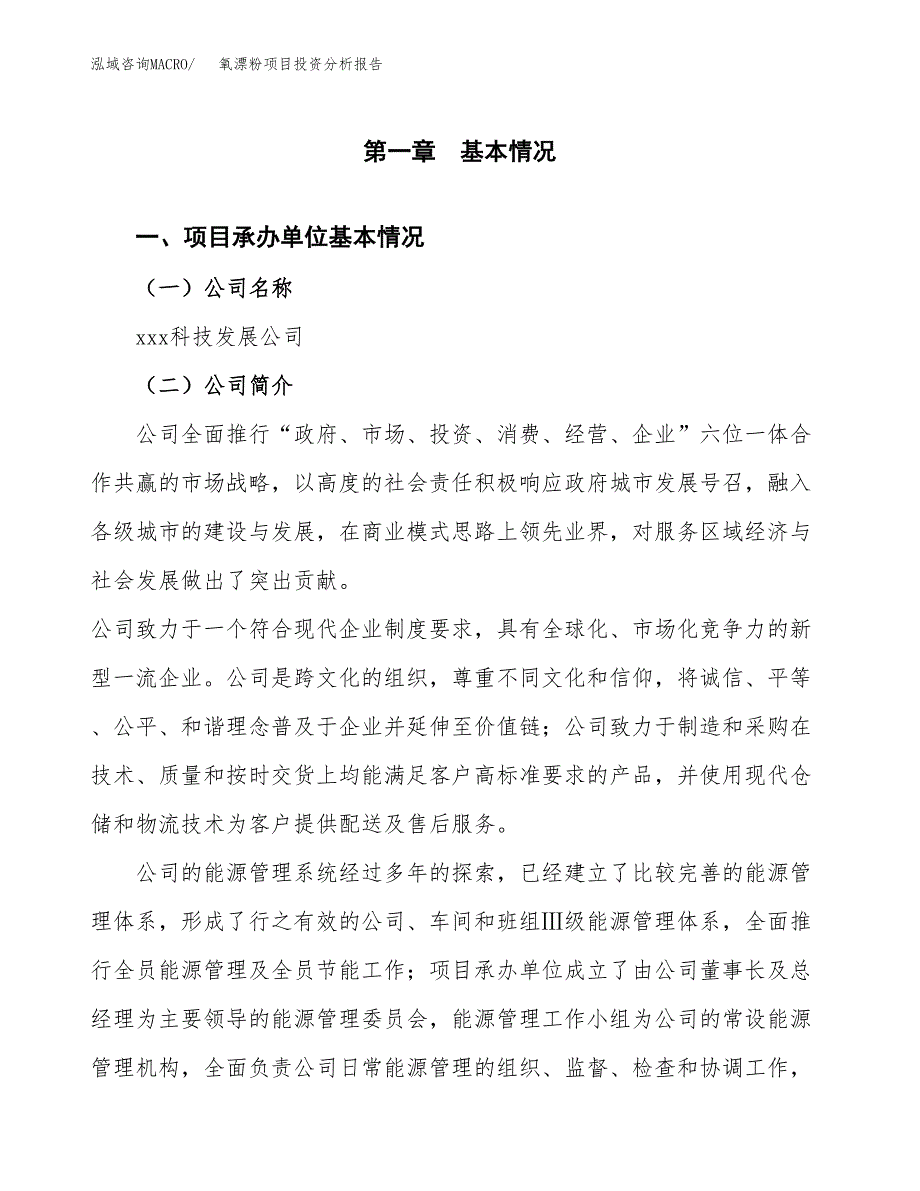 泓域咨询MACRO/　　氧漂粉项目投资分析报告

第一章　基本情况

一、项目承办单位基本情况

（一）公司名称

xxx科技发展公司

（二）公司简介

公司全面推行“政府、市场、投资、消费、经营、企业”六位一体合作共赢的市场战略，以高度的社会责任积极响应政府城市发展号召，融入各级城市的建设与发展，在商业模式思路上领先业界，对服务区域经济与社会发展做出了突出贡献。

公司致力于一个符合现代企业制度要求，具有全球化、市场化竞争力的新型一流企业。公司是跨文化的组织，尊重不同文化和信仰，将诚信、平等、公平、和谐理念普及于企业并延伸至价值链；公司致力于制造和采购在技术、质量和按时交货上均能满足客户高标准要求的产品，并使用现代仓储和物流技术为客户提供配送及售后服务。

公司的能源管理系统经过多年的探索，已经建立了比较完善的能源管理体系，形成了行之有效的公司、车间和班组Ⅲ级能源管理体系，全面推行全员能源管理及全员节能工作；项目承办单位成立了由公司董事长及总经理为主要领导的能源管理委员会，能源管理工作小组为公司的常设能源管理机构，全面负责公司日常能源管理的组织、监督、检查和协调工作，